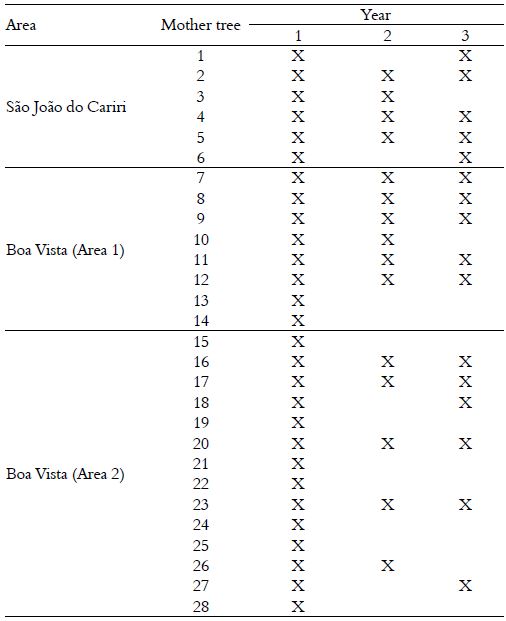 | Area | Mother tree | Year 1 | Year 2 | Year 3 |
|---|---|---|---|---|
| São João do Cariri | 1 | X | | X |
| | 2 | X | X | X |
| | 3 | X | X | |
| | 4 | X | X | X |
| | 5 | X | X | X |
| | 6 | X | | X |
| Boa Vista (Area 1) | 7 | X | X | X |
| | 8 | X | X | X |
| | 9 | X | X | X |
| | 10 | X | X | |
| | 11 | X | X | X |
| | 12 | X | X | X |
| | 13 | X | | |
| | 14 | X | | |
| Boa Vista (Area 2) | 15 | X | | |
| | 16 | X | X | X |
| | 17 | X | X | X |
| | 18 | X | | X |
| | 19 | X | | |
| | 20 | X | X | X |
| | 21 | X | | |
| | 22 | X | | |
| | 23 | X | X | X |
| | 24 | X | | |
| | 25 | X | | |
| | 26 | X | X | |
| | 27 | X | | X |
| | 28 | X | | |